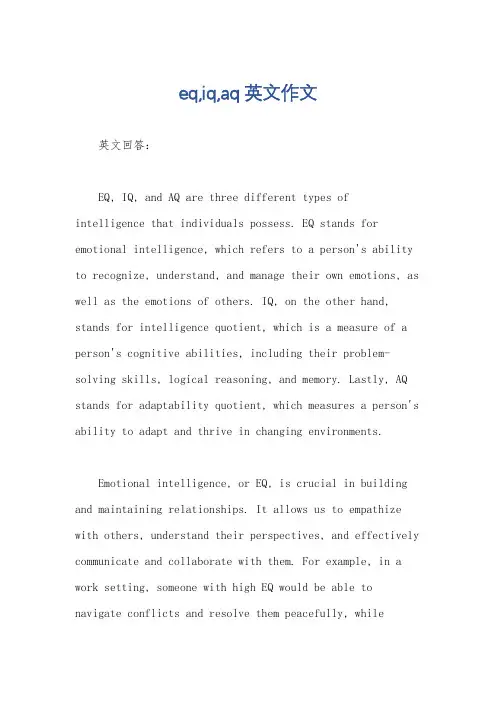 eq,iq,aq 英文作文

英文回答：

EQ, IQ, and AQ are three different types of intelligence that individuals possess. EQ stands for emotional intelligence, which refers to a person's ability to recognize, understand, and manage their own emotions, as well as the emotions of others. IQ, on the other hand, stands for intelligence quotient, which is a measure of a person's cognitive abilities, including their problem-solving skills, logical reasoning, and memory. Lastly, AQ stands for adaptability quotient, which measures a person's ability to adapt and thrive in changing environments.

Emotional intelligence, or EQ, is crucial in building and maintaining relationships. It allows us to empathize with others, understand their perspectives, and effectively communicate and collaborate with them. For example, in a work setting, someone with high EQ would be able to navigate conflicts and resolve them peacefully, while